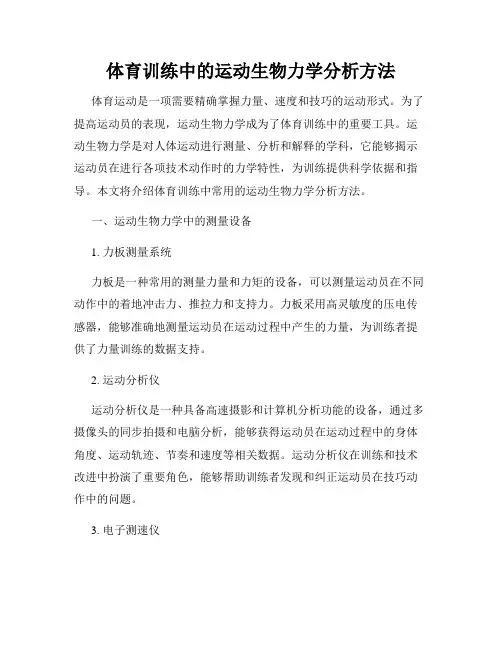 体育训练中的运动生物力学分析方法

体育运动是一项需要精确掌握力量、速度和技巧的运动形式。为了提高运动员的表现，运动生物力学成为了体育训练中的重要工具。运动生物力学是对人体运动进行测量、分析和解释的学科，它能够揭示运动员在进行各项技术动作时的力学特性，为训练提供科学依据和指导。本文将介绍体育训练中常用的运动生物力学分析方法。

一、运动生物力学中的测量设备

1. 力板测量系统

力板是一种常用的测量力量和力矩的设备，可以测量运动员在不同动作中的着地冲击力、推拉力和支持力。力板采用高灵敏度的压电传感器，能够准确地测量运动员在运动过程中产生的力量，为训练者提供了力量训练的数据支持。

2. 运动分析仪

运动分析仪是一种具备高速摄影和计算机分析功能的设备，通过多摄像头的同步拍摄和电脑分析，能够获得运动员在运动过程中的身体角度、运动轨迹、节奏和速度等相关数据。运动分析仪在训练和技术改进中扮演了重要角色，能够帮助训练者发现和纠正运动员在技巧动作中的问题。

3. 电子测速仪